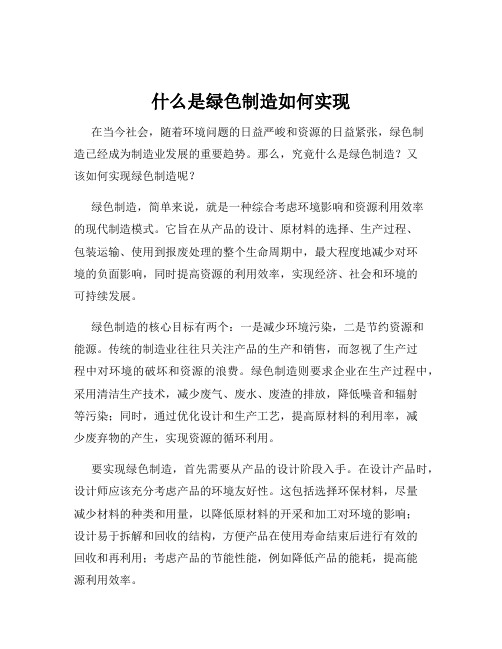 什么是绿色制造如何实现

在当今社会，随着环境问题的日益严峻和资源的日益紧张，绿色制造已经成为制造业发展的重要趋势。那么，究竟什么是绿色制造？又该如何实现绿色制造呢？

绿色制造，简单来说，就是一种综合考虑环境影响和资源利用效率的现代制造模式。它旨在从产品的设计、原材料的选择、生产过程、包装运输、使用到报废处理的整个生命周期中，最大程度地减少对环境的负面影响，同时提高资源的利用效率，实现经济、社会和环境的可持续发展。

绿色制造的核心目标有两个：一是减少环境污染，二是节约资源和能源。传统的制造业往往只关注产品的生产和销售，而忽视了生产过程中对环境的破坏和资源的浪费。绿色制造则要求企业在生产过程中，采用清洁生产技术，减少废气、废水、废渣的排放，降低噪音和辐射等污染；同时，通过优化设计和生产工艺，提高原材料的利用率，减少废弃物的产生，实现资源的循环利用。

要实现绿色制造，首先需要从产品的设计阶段入手。在设计产品时，设计师应该充分考虑产品的环境友好性。这包括选择环保材料，尽量减少材料的种类和用量，以降低原材料的开采和加工对环境的影响；设计易于拆解和回收的结构，方便产品在使用寿命结束后进行有效的回收和再利用；考虑产品的节能性能，例如降低产品的能耗，提高能源利用效率。